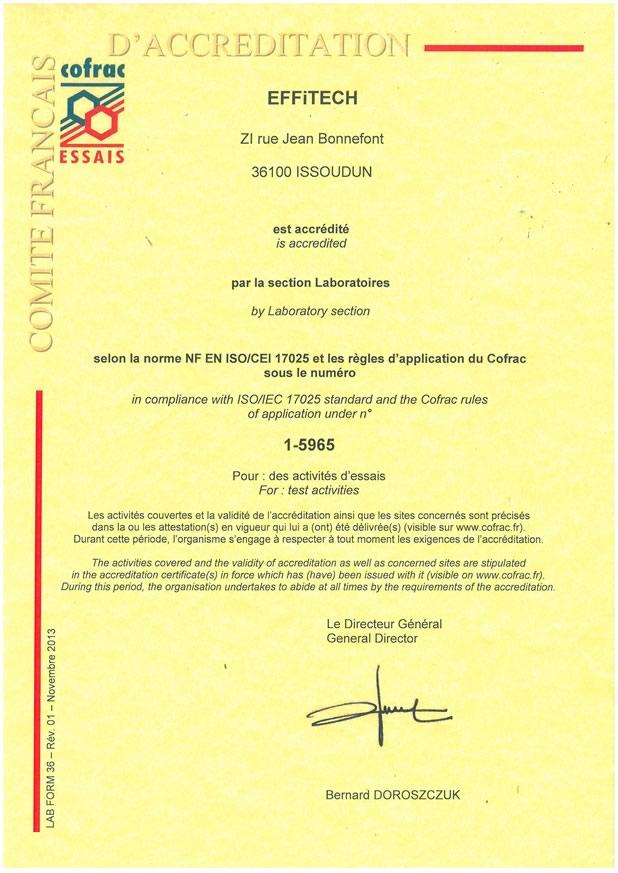 COMITE FRANCAIS D'ACCREDITATION

cofrac
ESSAIS

EFFiTECH

ZI rue Jean Bonnefont

36100 ISSOUDUN

est accrédité
is accredited

par la section Laboratoires

by Laboratory section

selon la norme NF EN ISO/CEI 17025 et les règles d'application du Cofrac sous le numéro

in compliance with ISO/IEC 17025 standard and the Cofrac rules of application under n°

1-5965

Pour : des activités d'essais
For : test activities

Les activités couvertes et la validité de l'accréditation ainsi que les sites concernés sont précisés dans la ou les attestation(s) en vigueur qui lui a (ont) été délivrée(s) (visible sur www.cofrac.fr). Durant cette période, l'organisme s'engage à respecter à tout moment les exigences de l'accréditation.

The activities covered and the validity of accreditation as well as concerned sites are stipulated in the accreditation certificate(s) in force which has (have) been issued with it (visible on www.cofrac.fr). During this period, the organisation undertakes to abide at all times by the requirements of the accreditation.

Le Directeur Général
General Director

Bernard DOROSZCZUK

LAB FORM 36 – Rév. 01 – Novembre 2013